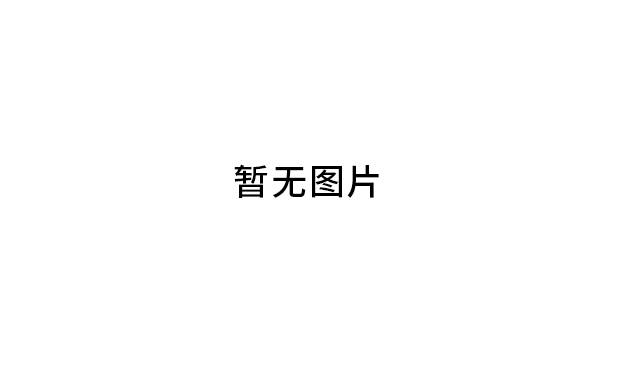 暂无图片